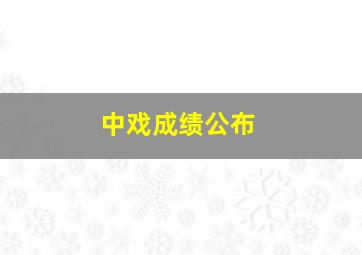 中戏成绩公布